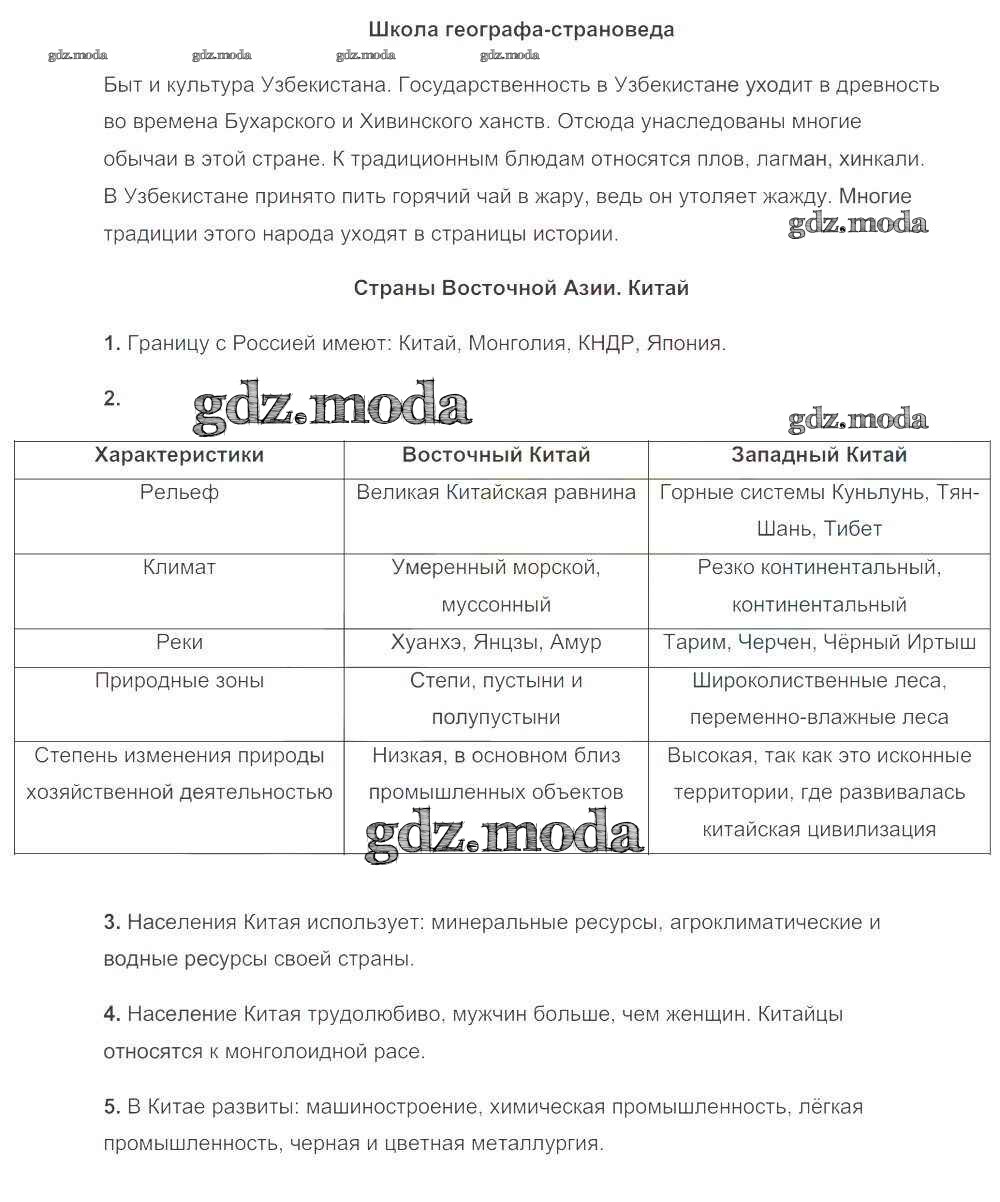 Школа географа-страноведа

gdz.moda gdz.moda gdz.moda gdz.moda

Быт и культура Узбекистана. Государственность в Узбекистане уходит в древность во времена Бухарского и Хивинского ханств. Отсюда унаследованы многие обычаи в этой стране. К традиционным блюдам относятся плов, лагман, хинкали. В Узбекистане принято пить горячий чай в жару, ведь он утоляет жажду. Многие традиции этого народа уходят в страницы истории.

gdz.moda

Страны Восточной Азии. Китай

1. Границу с Россией имеют: Китай, Монголия, КНДР, Япония.

2.

gdz.moda

gdz.moda

| Характеристики | Восточный Китай | Западный Китай |
|---|---|---|
| Рельеф | Великая Китайская равнина | Горные системы Куньлунь, Тянь-Шань, Тибет |
| Климат | Умеренный морской, муссонный | Резко континентальный, континентальный |
| Реки | Хуанхэ, Янцзы, Амур | Тарим, Черчен, Чёрный Иртыш |
| Природные зоны | Степи, пустыни и полупустыни | Широколиственные леса, переменно-влажные леса |
| Степень изменения природы хозяйственной деятельностью | Низкая, в основном близ промышленных объектов | Высокая, так как это исконные территории, где развивалась китайская цивилизация |

gdz.moda

3. Населения Китая использует: минеральные ресурсы, агроклиматические и водные ресурсы своей страны.

4. Население Китая трудолюбиво, мужчин больше, чем женщин. Китайцы относятся к монголоидной расе.

5. В Китае развиты: машиностроение, химическая промышленность, лёгкая промышленность, черная и цветная металлургия.